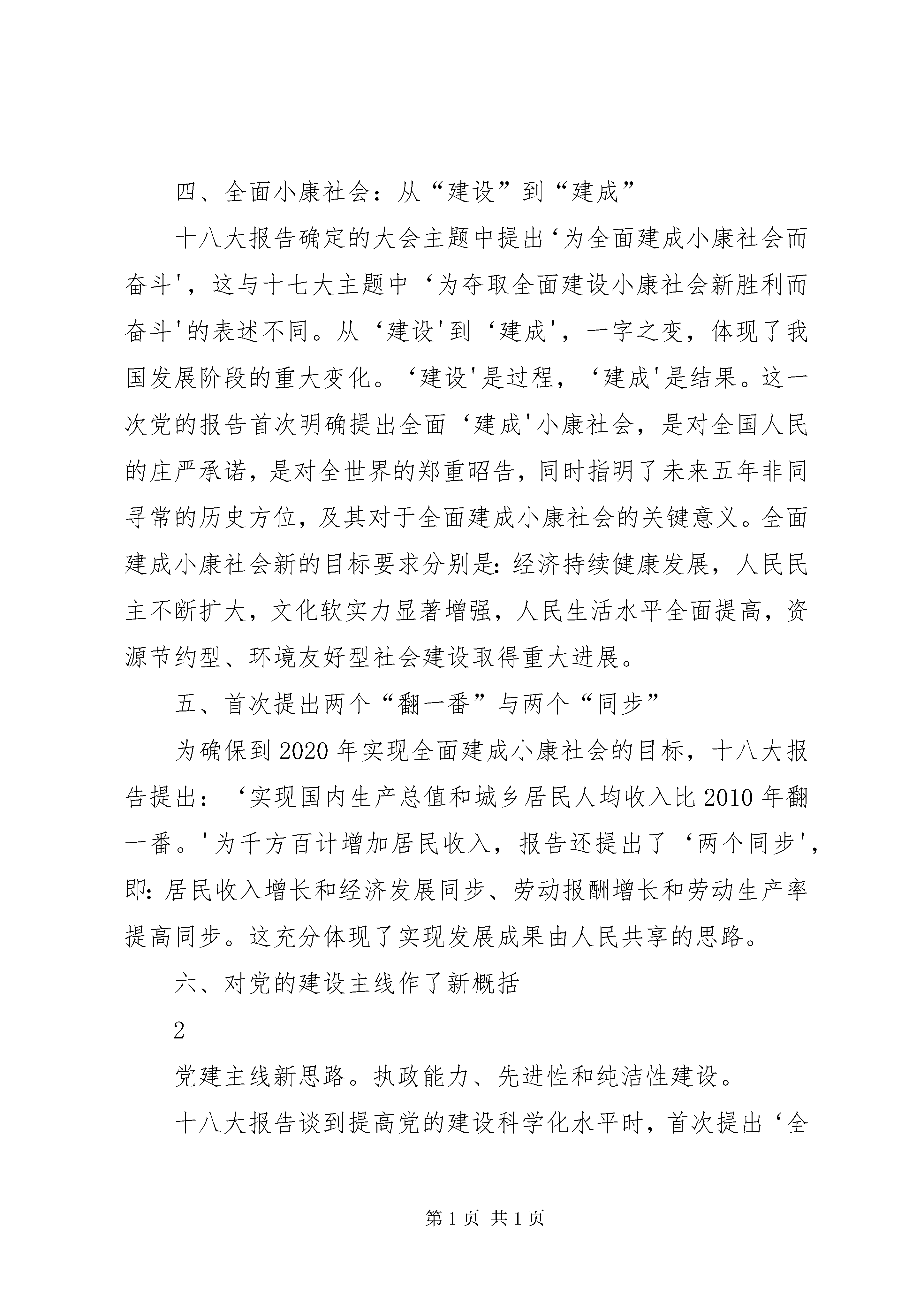 四、全面小康社会：从“建设”到“建成”

十八大报告确定的大会主题中提出‘为全面建成小康社会而奋斗'，这与十七大主题中‘为夺取全面建设小康社会新胜利而奋斗'的表述不同。从‘建设'到‘建成'，一字之变，体现了我国发展阶段的重大变化。‘建设'是过程，‘建成'是结果。这一次党的报告首次明确提出全面‘建成'小康社会，是对全国人民的庄严承诺，是对全世界的郑重昭告，同时指明了未来五年非同寻常的历史方位，及其对于全面建成小康社会的关键意义。全面建成小康社会新的目标要求分别是：经济持续健康发展，人民民主不断扩大，文化软实力显著增强，人民生活水平全面提高，资源节约型、环境友好型社会建设取得重大进展。

五、首次提出两个“翻一番”与两个“同步”

为确保到2020年实现全面建成小康社会的目标，十八大报告提出：‘实现国内生产总值和城乡居民人均收入比2010年翻一番。'为千方百计增加居民收入，报告还提出了‘两个同步'，即：居民收入增长和经济发展同步、劳动报酬增长和劳动生产率提高同步。这充分体现了实现发展成果由人民共享的思路。

六、对党的建设主线作了新概括

2

党建主线新思路。执政能力、先进性和纯洁性建设。

十八大报告谈到提高党的建设科学化水平时，首次提出‘全

第1页 共1页